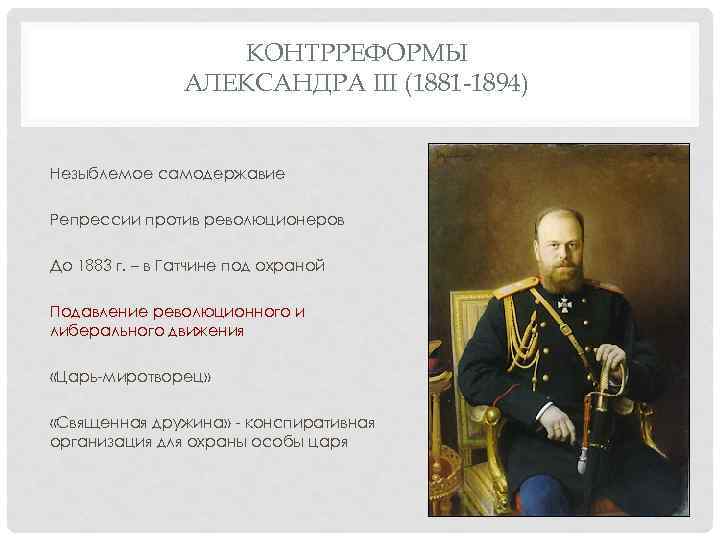 КОНТРРЕФОРМЫ АЛЕКСАНДРА III (1881-1894)

Незыблемое самодержавие

Репрессии против революционеров

До 1883 г. – в Гатчине под охраной

Подавление революционного и либерального движения

«Царь-миротворец»

«Священная дружина» - конспиративная организация для охраны особы царя